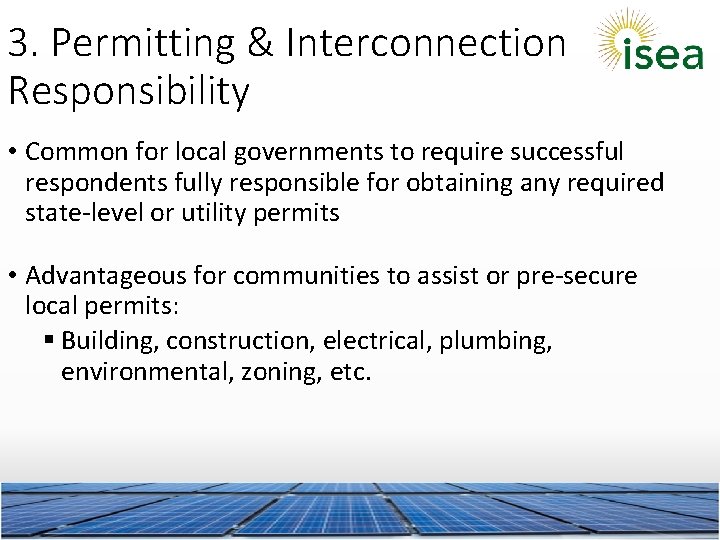 3. Permitting & Interconnection Responsibility

isea

• Common for local governments to require successful respondents fully responsible for obtaining any required state-level or utility permits

• Advantageous for communities to assist or pre-secure local permits:
▪ Building, construction, electrical, plumbing, environmental, zoning, etc.